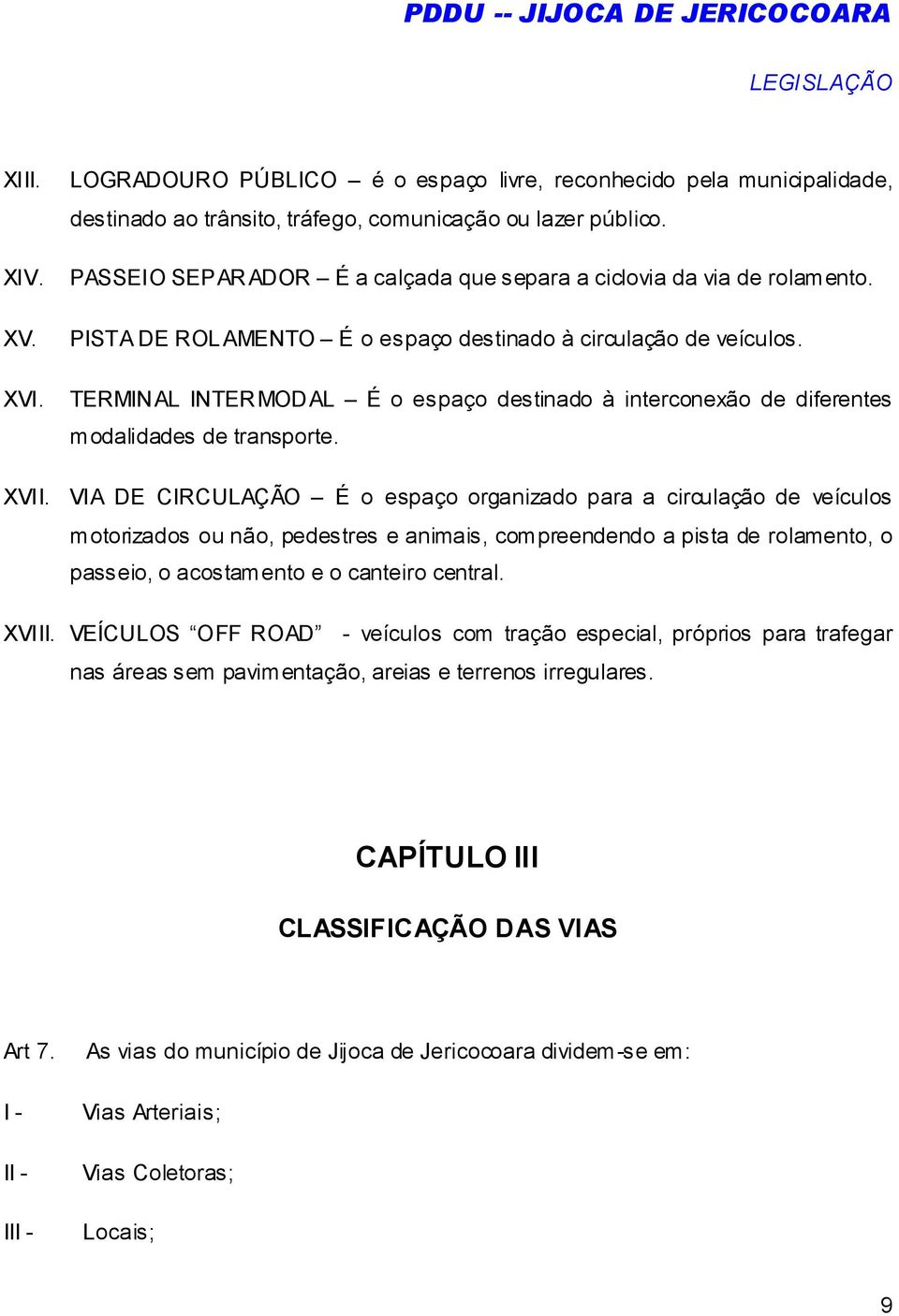 PDDU -- JIJOCA DE JERICOCOARA

LEGISLAÇÃO

XIII. LOGRADOURO PÚBLICO – é o espaço livre, reconhecido pela municipalidade, destinado ao trânsito, tráfego, comunicação ou lazer público.

XIV. PASSEIO SEPARADOR – É a calçada que separa a ciclovia da via de rolamento.

XV. PISTA DE ROLAMENTO – É o espaço destinado à circulação de veículos.

XVI. TERMINAL INTERMODAL – É o espaço destinado à interconexão de diferentes modalidades de transporte.

XVII. VIA DE CIRCULAÇÃO – É o espaço organizado para a circulação de veículos motorizados ou não, pedestres e animais, compreendendo a pista de rolamento, o passeio, o acostamento e o canteiro central.

XVIII. VEÍCULOS “OFF ROAD” - veículos com tração especial, próprios para trafegar nas áreas sem pavimentação, areias e terrenos irregulares.

CAPÍTULO III

CLASSIFICAÇÃO DAS VIAS

Art 7. As vias do município de Jijoca de Jericocoara dividem-se em:

I - Vias Arteriais;

II - Vias Coletoras;

III - Locais;

9